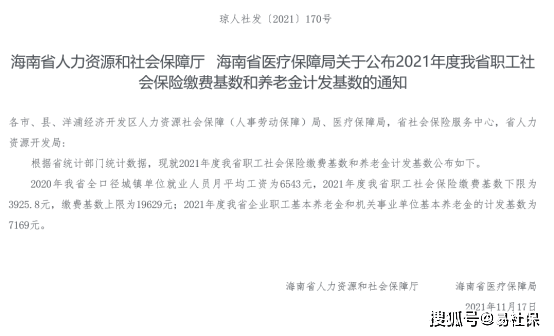 琼人社发〔2021〕170号

海南省人力资源和社会保障厅 海南省医疗保障局关于公布2021年度我省职工社会保险缴费基数和养老金计发基数的通知

各市、县、洋浦经济开发区人力资源社会保障（人事劳动保障）局、医疗保障局，省社会保险服务中心，省人力资源开发局：

根据省统计部门统计数据，现就2021年度我省职工社会保险缴费基数和养老金计发基数公布如下。

2020年我省全口径城镇单位就业人员月平均工资为6543元，2021年度我省职工社会保险缴费基数下限为3925.8元，缴费基数上限为19629元；2021年度我省企业职工基本养老金和机关事业单位基本养老金的计发基数为7169元。

海南省人力资源和社会保障厅 海南省医疗保障局

2021年11月17日

搜狐号@易社保